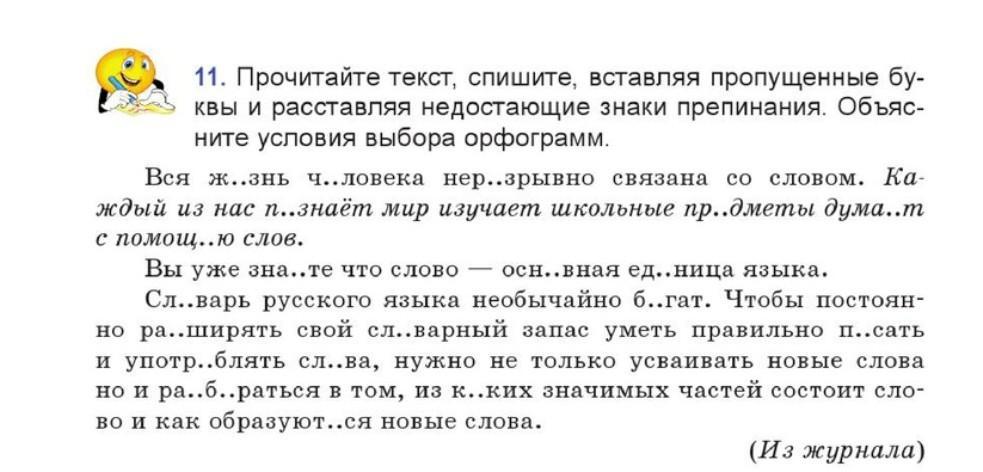 11. Прочитайте текст, спишите, вставляя пропущенные буквы и расставляя недостающие знаки препинания. Объясните условия выбора орфограмм.

Вся ж..знь ч..ловека нер..зрывно связана со словом. Каждый из нас п..знаёт мир изучает школьные пр..дметы дума..т с помощ..ю слов.

Вы уже зна..те что слово — осн..вная ед..ница языка.

Сл..варь русского языка необычайно б..гат. Чтобы постоянно ра..ширять свой сл..варный запас уметь правильно п..сать и употр..блять сл..ва, нужно не только усваивать новые слова но и ра..б..раться в том, из к..ких значимых частей состоит слово и как образуют..ся новые слова.

(Из журнала)